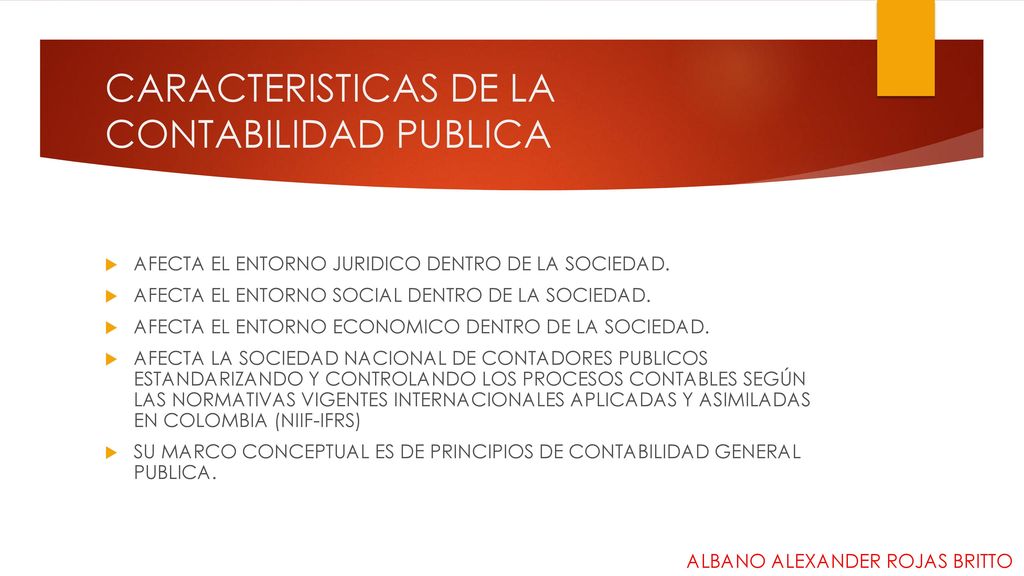 CARACTERISTICAS DE LA CONTABILIDAD PUBLICA

AFECTA EL ENTORNO JURIDICO DENTRO DE LA SOCIEDAD.

AFECTA EL ENTORNO SOCIAL DENTRO DE LA SOCIEDAD.

AFECTA EL ENTORNO ECONOMICO DENTRO DE LA SOCIEDAD.

AFECTA LA SOCIEDAD NACIONAL DE CONTADORES PUBLICOS ESTANDARIZANDO Y CONTROLANDO LOS PROCESOS CONTABLES SEGÚN LAS NORMATIVAS VIGENTES INTERNACIONALES APLICADAS Y ASIMILADAS EN COLOMBIA (NIIF-IFRS)

SU MARCO CONCEPTUAL ES DE PRINCIPIOS DE CONTABILIDAD GENERAL PUBLICA.

ALBANO ALEXANDER ROJAS BRITTO